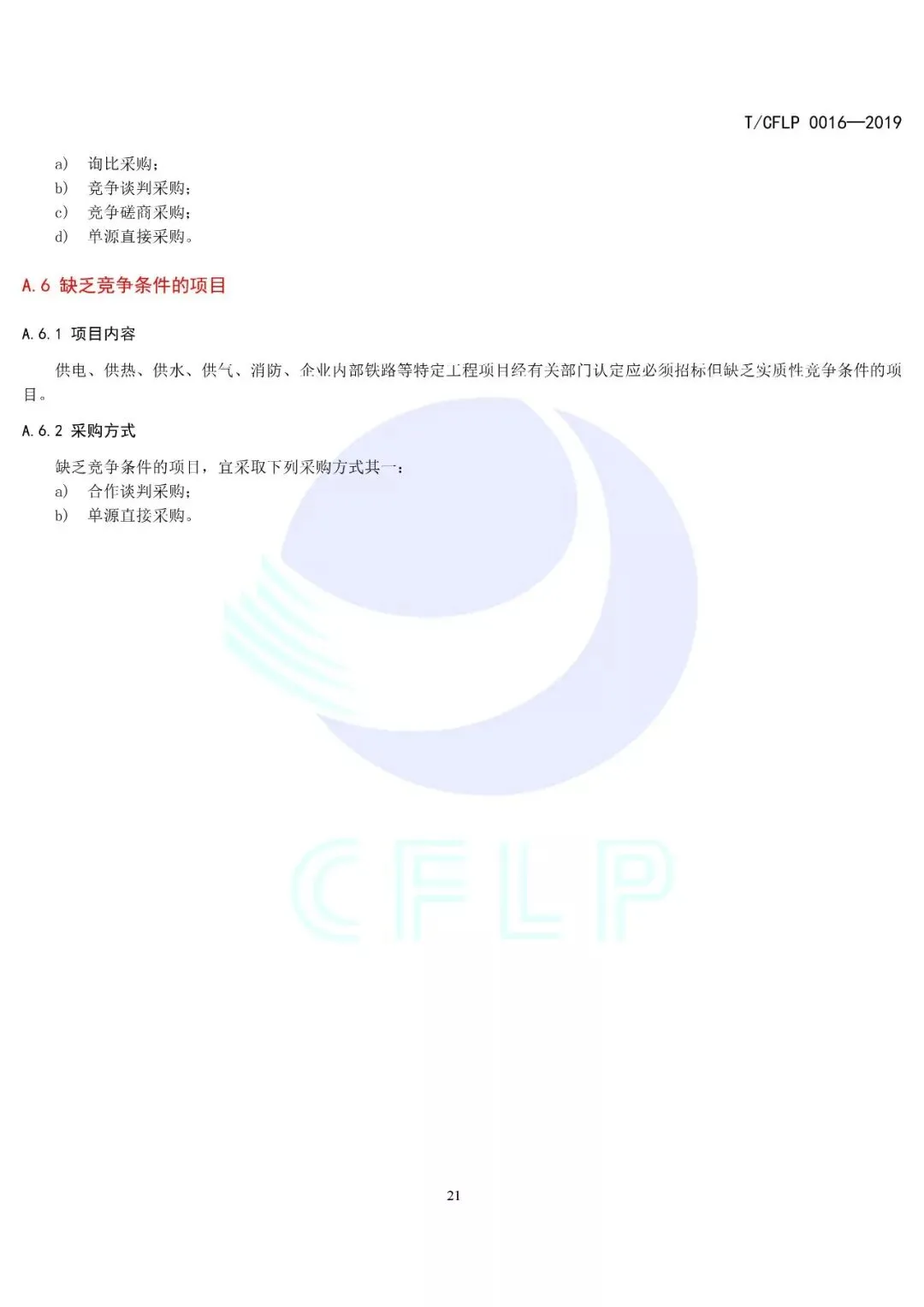 T/CFLP 0016—2019

a) 询比采购；
b) 竞争谈判采购；
c) 竞争磋商采购；
d) 单源直接采购。

A.6 缺乏竞争条件的项目

A.6.1 项目内容

供电、供热、供水、供气、消防、企业内部铁路等特定工程项目经有关部门认定应必须招标但缺乏实质性竞争条件的项目。

A.6.2 采购方式

缺乏竞争条件的项目，宜采取下列采购方式其一：
a) 合作谈判采购；
b) 单源直接采购。

21

CFLP